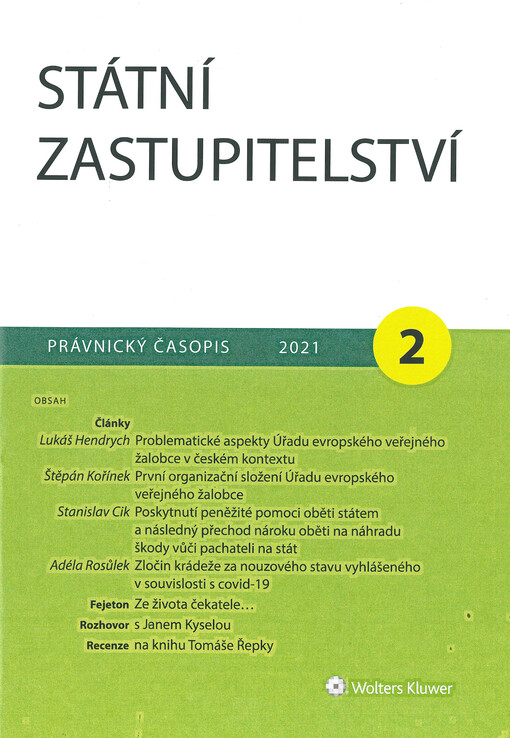 STÁTNÍ ZASTUPITELSTVÍ

PRÁVNICKÝ ČASOPIS 2021

2

OBSAH

Články

Lukáš Hendrych Problematické aspekty Úřadu evropského veřejného žalobce v českém kontextu

Štěpán Kořínek První organizační složení Úřadu evropského veřejného žalobce

Stanislav Cik Poskytnutí peněžité pomoci oběti státem a následný přechod nároku oběti na náhradu škody vůči pachateli na stát

Adéla Rosůlek Zločin krádeže za nouzového stavu vyhlášeného v souvislosti s covid-19

Fejeton Ze života čekatele…

Rozhovor s Janem Kyselou

Recenze na knihu Tomáše Řepky

Wolters Kluwer